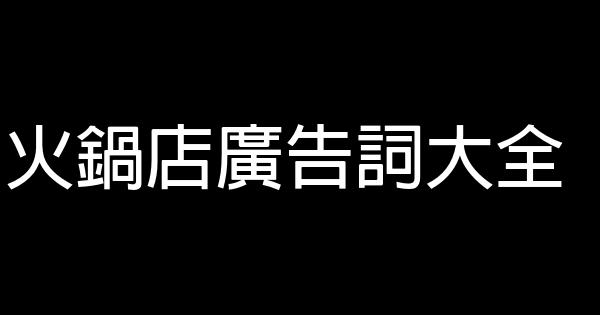 火鍋店廣告詞大全